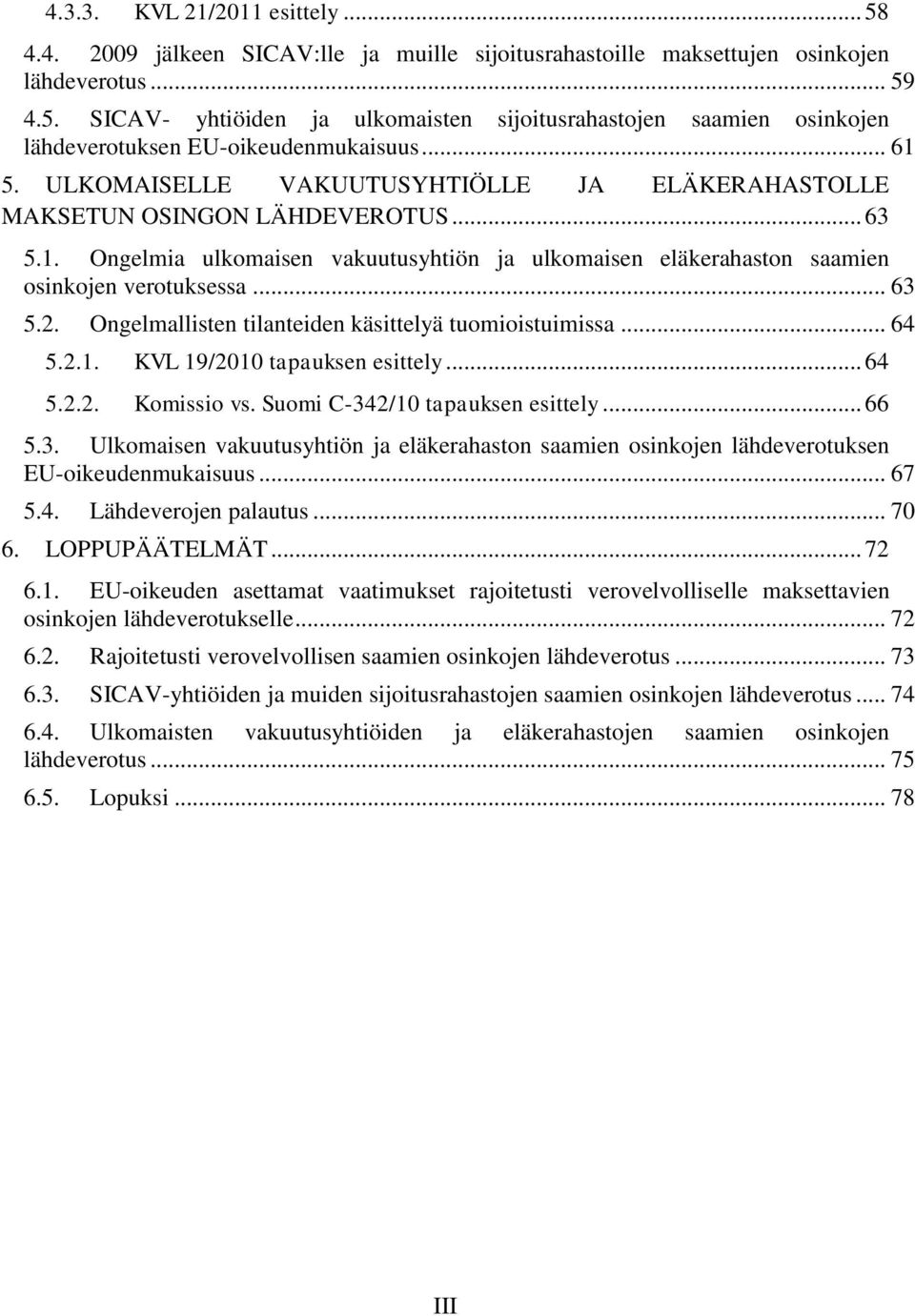 4.3.3. KVL 21/2011 esittely ... 58

4.4. 2009 jälkeen SICAV:lle ja muille sijoitusrahastoille maksettujen osinkojen lähdeverotus ... 59

4.5. SICAV- yhtiöiden ja ulkomaisten sijoitusrahastojen saamien osinkojen lähdeverotuksen EU-oikeudenmukaisuus ... 61

5. ULKOMAISELLE VAKUUTUSYHTIÖLLE JA ELÄKERAHASTOLLE MAKSETUN OSINGON LÄHDEVEROTUS ... 63

5.1. Ongelmia ulkomaisen vakuutusyhtiön ja ulkomaisen eläkerahaston saamien osinkojen verotuksessa ... 63

5.2. Ongelmallisten tilanteiden käsittelyä tuomioistuimissa ... 64

5.2.1. KVL 19/2010 tapauksen esittely ... 64

5.2.2. Komissio vs. Suomi C-342/10 tapauksen esittely ... 66

5.3. Ulkomaisen vakuutusyhtiön ja eläkerahaston saamien osinkojen lähdeverotuksen EU-oikeudenmukaisuus ... 67

5.4. Lähdeverojen palautus ... 70

6. LOPPUPÄÄTELMÄT ... 72

6.1. EU-oikeuden asettamat vaatimukset rajoitetusti verovelvolliselle maksettavien osinkojen lähdeverotukselle ... 72

6.2. Rajoitetusti verovelvollisen saamien osinkojen lähdeverotus ... 73

6.3. SICAV-yhtiöiden ja muiden sijoitusrahastojen saamien osinkojen lähdeverotus ... 74

6.4. Ulkomaisten vakuutusyhtiöiden ja eläkerahastojen saamien osinkojen lähdeverotus ... 75

6.5. Lopuksi ... 78

III